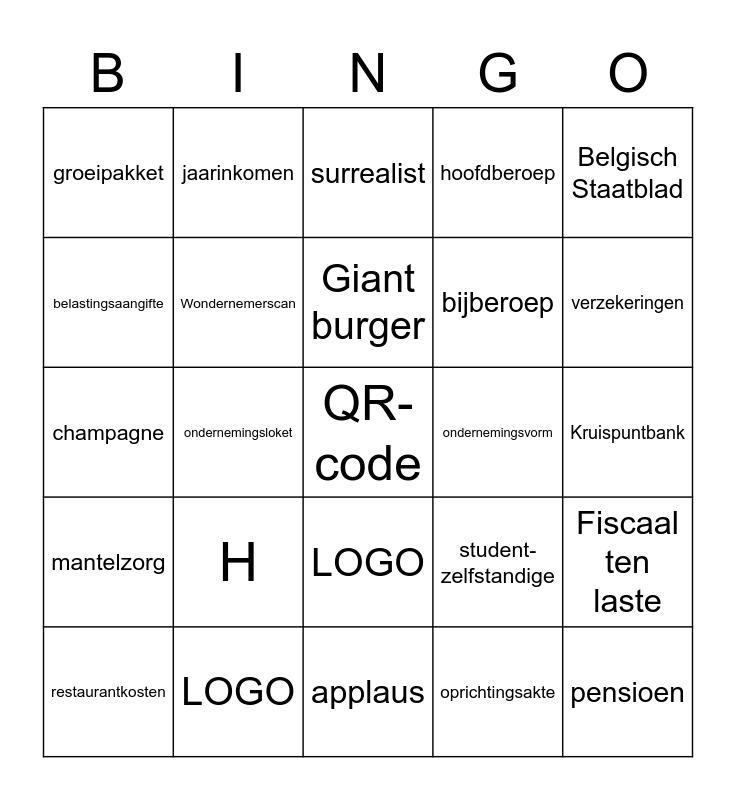 | B | I | N | G | O |
|---|---|---|---|---|
| groeipakket | jaarinkomen | surrealist | hoofdberoep | Belgisch Staatblad |
| belastingsaangifte | Wondernemerscan | Giant burger | bijberoep | verzekeringen |
| champagne | ondernemingsloket | QR-code | ondernemingsvorm | Kruispuntbank |
| mantelzorg | H | LOGO | student-zelfstandige | Fiscaal ten laste |
| restaurantkosten | LOGO | applaus | oprichtingsakte | pensioen |